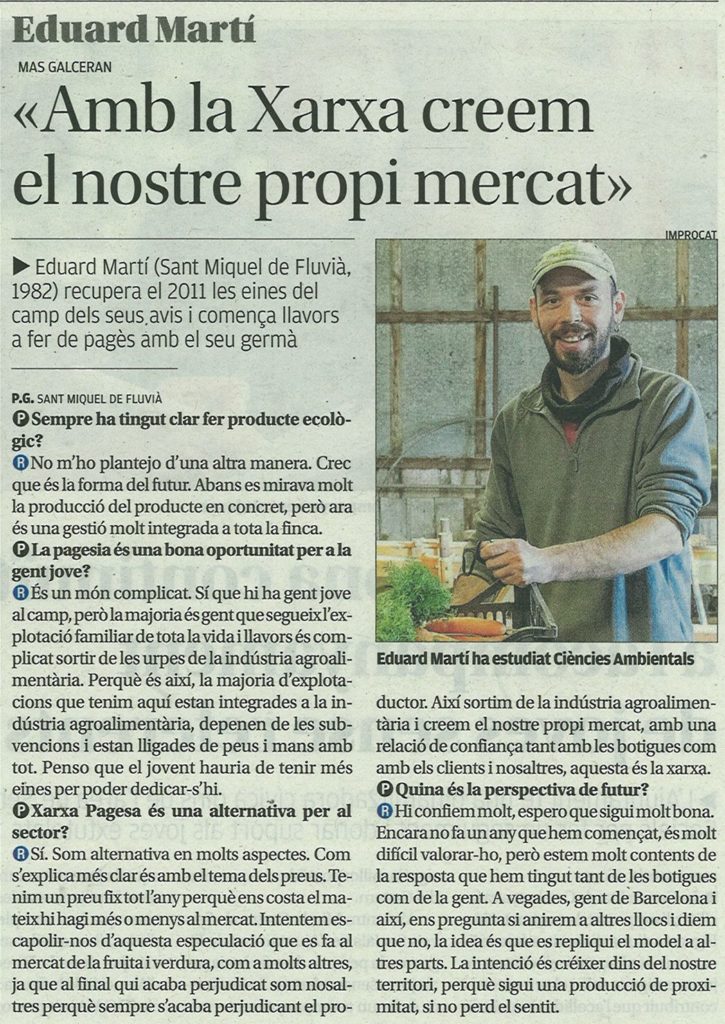 Eduard Martí

MAS GALCERAN

«Amb la Xarxa creem el nostre propi mercat»

▶ Eduard Martí (Sant Miquel de Fluvià, 1982) recupera el 2011 les eines del camp dels seus avis i comença llavors a fer de pagès amb el seu germà

P.G. SANT MIQUEL DE FLUVIÀ

P Sempre ha tingut clar fer producte ecològic?

R No m'ho plantejo d'una altra manera. Crec que és la forma del futur. Abans es mirava molt la producció del producte en concret, però ara és una gestió molt integrada a tota la finca.

P La pagesia és una bona oportunitat per a la gent jove?

R És un món complicat. Sí que hi ha gent jove al camp, però la majoria és gent que segueix l'explotació familiar de tota la vida i llavors és complicat sortir de les urpes de la indústria agroalimentària. Perquè és així, la majoria d'explotacions que tenim aquí estan integrades a la indústria agroalimentària, depenen de les subvencions i estan lligades de peus i mans amb tot. Penso que el jovent hauria de tenir més eines per poder dedicar-s'hi.

P Xarxa Pagesa és una alternativa per al sector?

R Sí. Som alternativa en molts aspectes. Com s'explica més clar és amb el tema dels preus. Tenim un preu fix tot l'any perquè ens costa el mateix hi hagi més o menys al mercat. Intentem escapolir-nos d'aquesta especulació que es fa al mercat de la fruita i verdura, com a molts altres, ja que al final qui acaba perjudicat som nosaltres perquè sempre s'acaba perjudicant el productor. Així sortim de la indústria agroalimentària i creem el nostre propi mercat, amb una relació de confiança tant amb les botigues com amb els clients i nosaltres, aquesta és la xarxa.

P Quina és la perspectiva de futur?

R Hi confiem molt, espero que sigui molt bona. Encara no fa un any que hem començat, és molt difícil valorar-ho, però estem molt contents de la resposta que hem tingut tant de les botigues com de la gent. A vegades, gent de Barcelona i així, ens pregunta si anirem a altres llocs i diem que no, la idea és que es repliqui el model a altres parts. La intenció és créixer dins del nostre territori, perquè sigui una producció de proximitat, si no perd el sentit.

IMPROCAT

Eduard Martí ha estudiat Ciències Ambientals